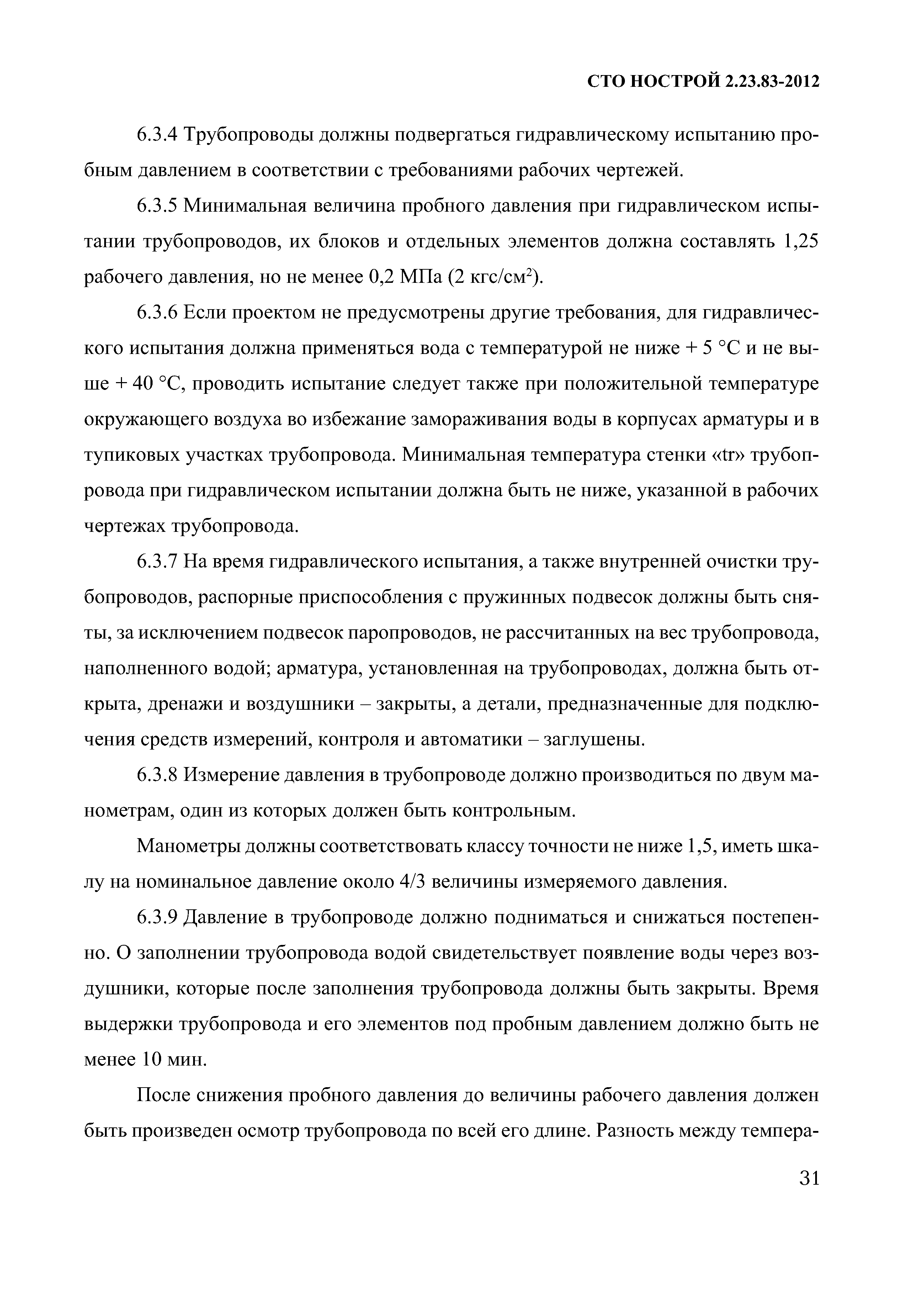 СТО НОСТРОЙ 2.23.83-2012

6.3.4 Трубопроводы должны подвергаться гидравлическому испытанию пробным давлением в соответствии с требованиями рабочих чертежей.

6.3.5 Минимальная величина пробного давления при гидравлическом испытании трубопроводов, их блоков и отдельных элементов должна составлять 1,25 рабочего давления, но не менее 0,2 МПа (2 кгс/см$^2$).

6.3.6 Если проектом не предусмотрены другие требования, для гидравлического испытания должна применяться вода с температурой не ниже + 5 °С и не выше + 40 °С, проводить испытание следует также при положительной температуре окружающего воздуха во избежание замораживания воды в корпусах арматуры и в тупиковых участках трубопровода. Минимальная температура стенки «tr» трубопровода при гидравлическом испытании должна быть не ниже, указанной в рабочих чертежах трубопровода.

6.3.7 На время гидравлического испытания, а также внутренней очистки трубопроводов, распорные приспособления с пружинных подвесок должны быть сняты, за исключением подвесок паропроводов, не рассчитанных на вес трубопровода, наполненного водой; арматура, установленная на трубопроводах, должна быть открыта, дренажи и воздушники – закрыты, а детали, предназначенные для подключения средств измерений, контроля и автоматики – заглушены.

6.3.8 Измерение давления в трубопроводе должно производиться по двум манометрам, один из которых должен быть контрольным.

Манометры должны соответствовать классу точности не ниже 1,5, иметь шкалу на номинальное давление около 4/3 величины измеряемого давления.

6.3.9 Давление в трубопроводе должно подниматься и снижаться постепенно. О заполнении трубопровода водой свидетельствует появление воды через воздушники, которые после заполнения трубопровода должны быть закрыты. Время выдержки трубопровода и его элементов под пробным давлением должно быть не менее 10 мин.

После снижения пробного давления до величины рабочего давления должен быть произведен осмотр трубопровода по всей его длине. Разность между темпера-

31